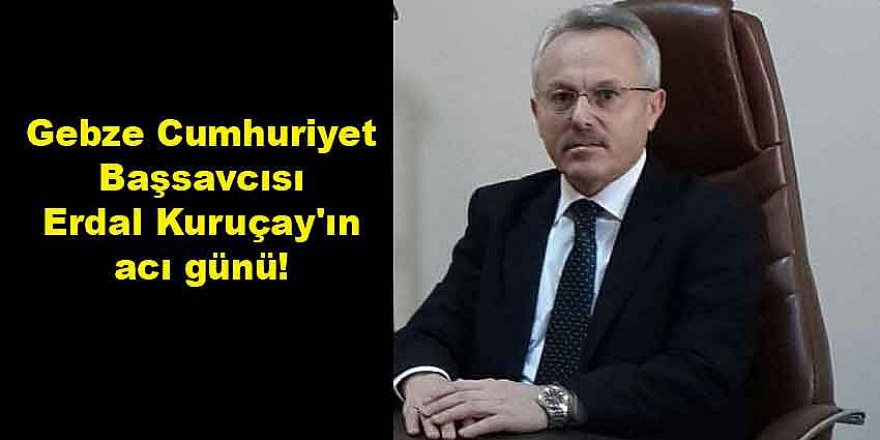 Gebze Cumhuriyet Başsavcısı Erdal Kuruçay'ın acı günü!